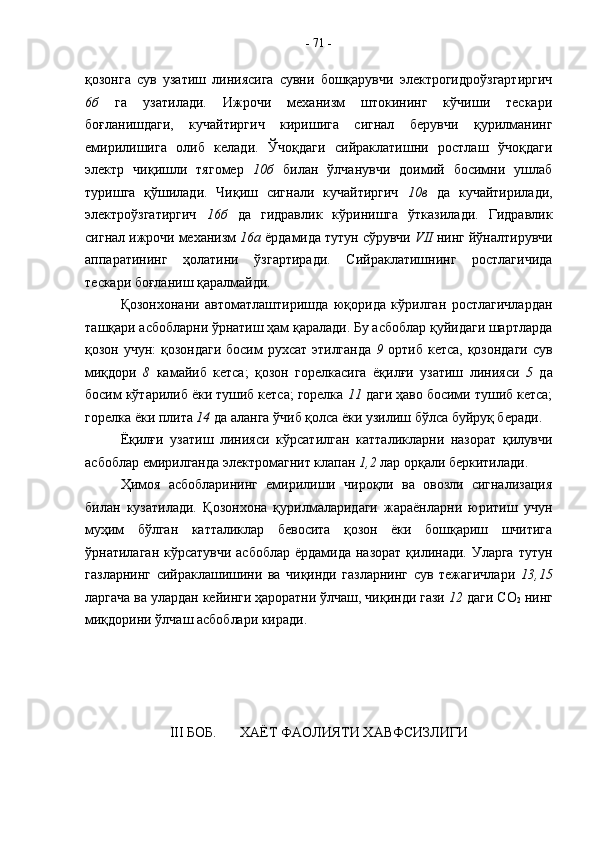 - 71 -

қозонга сув узатиш линиясига сувни бошқарувчи электрогидроўзгартиргич 6б га узатилади. Ижрочи механизм штокининг кўчиши тескари боғланишдаги, кучайтиргич киришига сигнал берувчи қурилманинг емирилишига олиб келади. Ўчоқдаги сийраклатишни ростлаш ўчоқдаги электр чиқишли тягомер 10б билан ўлчанувчи доимий босимни ушлаб туришга қўшилади. Чиқиш сигнали кучайтиргич 10в да кучайтирилади, электроўзгатиргич 16б да гидравлик кўринишга ўтказилади. Гидравлик сигнал ижрочи механизм 16а ёрдамида тутун сўрувчи VII нинг йўналтирувчи аппаратининг ҳолатини ўзгартиради. Сийраклатишнинг ростлагичида тескари боғланиш қаралмайди.

Қозонхонани автоматлаштиришда юқорида кўрилган ростлагичлардан ташқари асбобларни ўрнатиш ҳам қаралади. Бу асбоблар қуйидаги шартларда қозон учун: қозондаги босим рухсат этилганда 9 ортиб кетса, қозондаги сув миқдори 8 камайиб кетса; қозон горелкасига ёқилғи узатиш линияси 5 да босим кўтарилиб ёки тушиб кетса; горелка 11 даги ҳаво босими тушиб кетса; горелка ёки плита 14 да аланга ўчиб қолса ёки узилиш бўлса буйруқ беради.

Ёқилғи узатиш линияси кўрсатилган катталикларни назорат қилувчи асбоблар емирилганда электромагнит клапан 1,2 лар орқали беркитилади.

Ҳимоя асбобларининг емирилиши чироқли ва овозли сигнализация билан кузатилади. Қозонхона қурилмаларидаги жараёнларни юритиш учун муҳим бўлган катталиклар бевосита қозон ёки бошқариш шчитига ўрнатилаган кўрсатувчи асбоблар ёрдамида назорат қилинади. Уларга тутун газларнинг сийраклашишини ва чиқинди газларнинг сув тежагичлари 13,15 ларгача ва улардан кейинги ҳароратни ўлчаш, чиқинди гази 12 даги $CO_2$ нинг миқдорини ўлчаш асбоблари киради.

III БОБ. ХАЁТ ФАОЛИЯТИ ХАВФСИЗЛИГИ